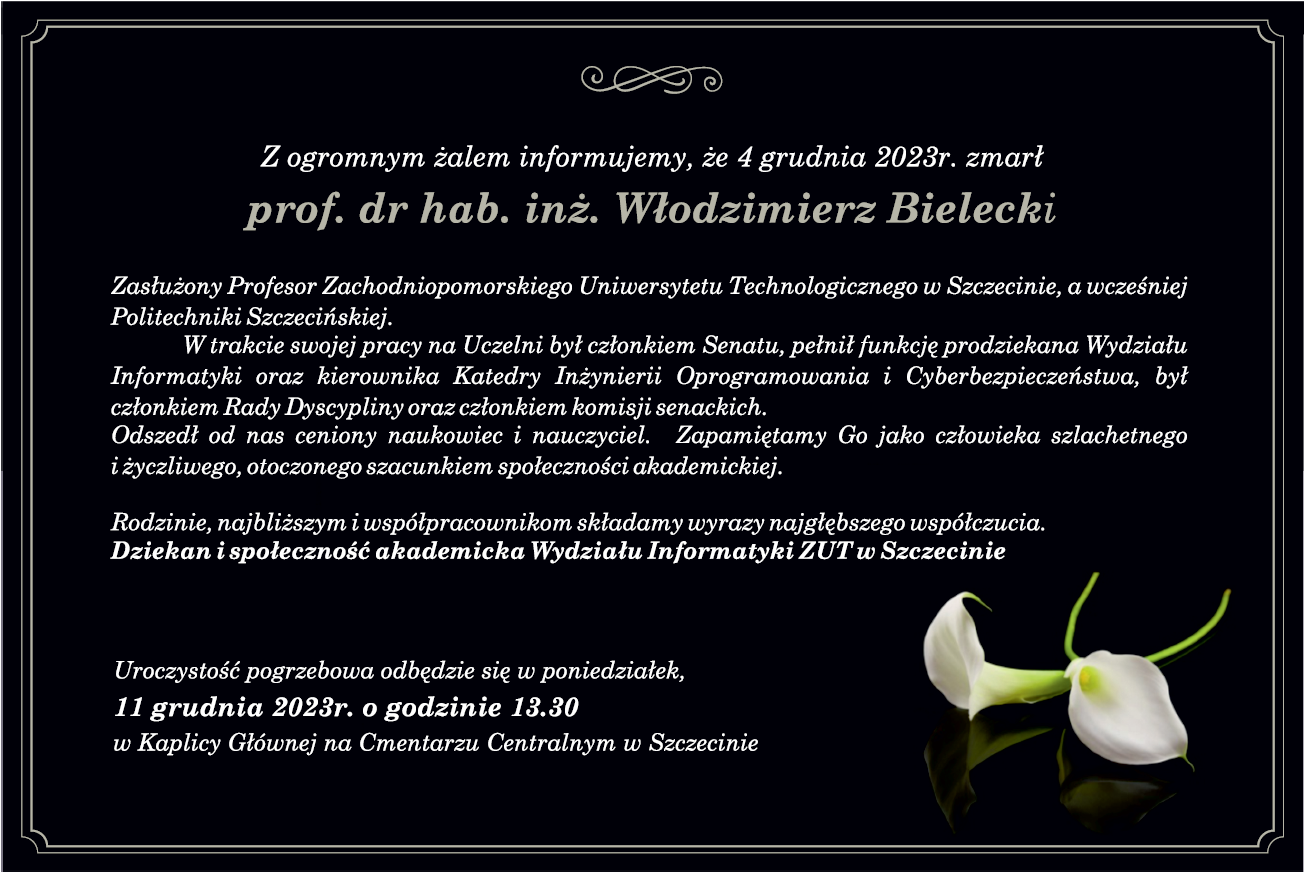 Z ogromnym żalem informujemy, że 4 grudnia 2023r. zmarł

prof. dr hab. inż. Włodzimierz Bielecki

Zasłużony Profesor Zachodniopomorskiego Uniwersytetu Technologicznego w Szczecinie, a wcześniej Politechniki Szczecińskiej.

W trakcie swojej pracy na Uczelni był członkiem Senatu, pełnił funkcję prodziekana Wydziału Informatyki oraz kierownika Katedry Inżynierii Oprogramowania i Cyberbezpieczeństwa, był członkiem Rady Dyscypliny oraz członkiem komisji senackich.
Odszedł od nas ceniony naukowiec i nauczyciel. Zapamiętamy Go jako człowieka szlachetnego i życzliwego, otoczonego szacunkiem społeczności akademickiej.

Rodzinie, najbliższym i współpracownikom składamy wyrazy najgłębszego współczucia.
Dziekan i społeczność akademicka Wydziału Informatyki ZUT w Szczecinie

Uroczystość pogrzebowa odbędzie się w poniedziałek,
11 grudnia 2023r. o godzinie 13.30
w Kaplicy Głównej na Cmentarzu Centralnym w Szczecinie